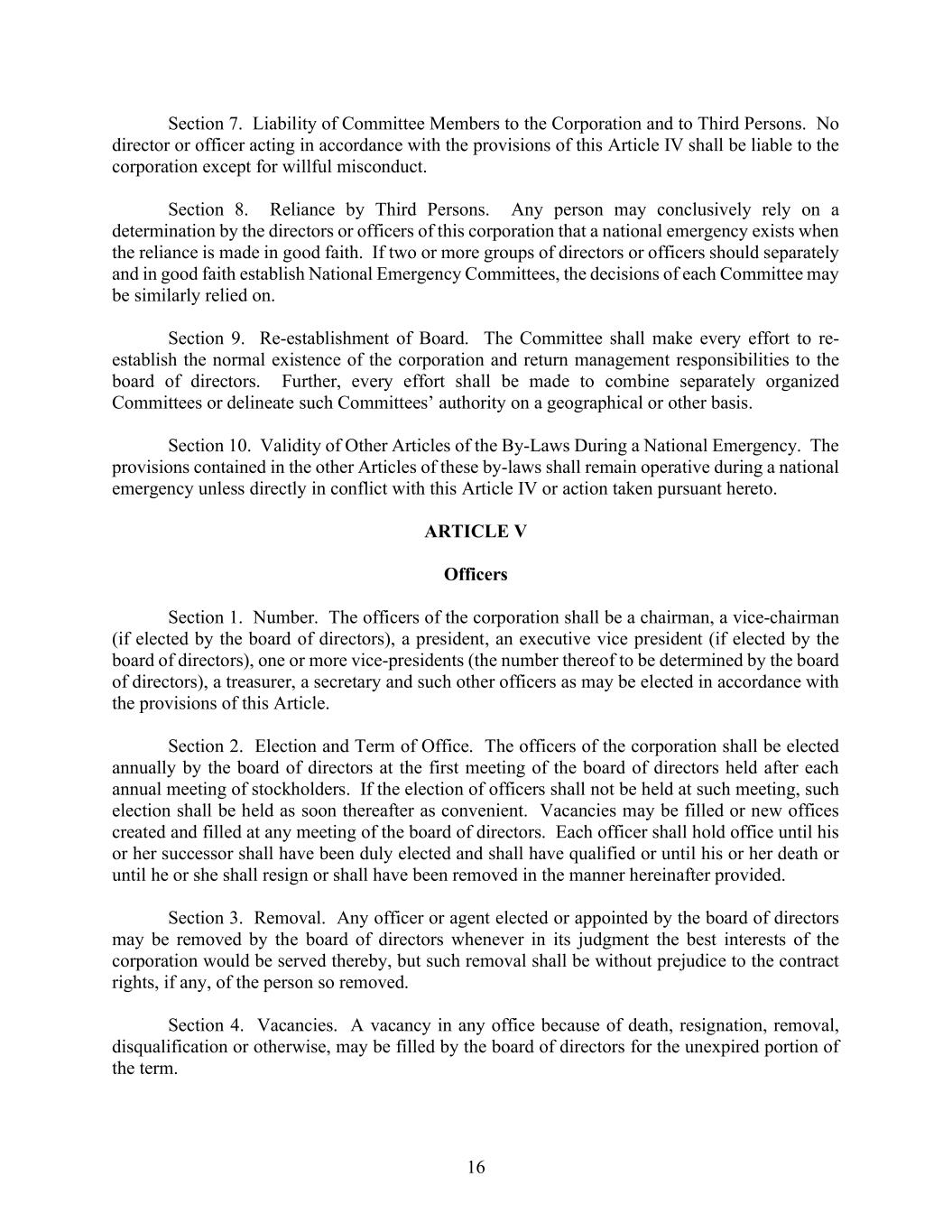 Section 7. Liability of Committee Members to the Corporation and to Third Persons. No director or officer acting in accordance with the provisions of this Article IV shall be liable to the corporation except for willful misconduct.

Section 8. Reliance by Third Persons. Any person may conclusively rely on a determination by the directors or officers of this corporation that a national emergency exists when the reliance is made in good faith. If two or more groups of directors or officers should separately and in good faith establish National Emergency Committees, the decisions of each Committee may be similarly relied on.

Section 9. Re-establishment of Board. The Committee shall make every effort to re-establish the normal existence of the corporation and return management responsibilities to the board of directors. Further, every effort shall be made to combine separately organized Committees or delineate such Committees' authority on a geographical or other basis.

Section 10. Validity of Other Articles of the By-Laws During a National Emergency. The provisions contained in the other Articles of these by-laws shall remain operative during a national emergency unless directly in conflict with this Article IV or action taken pursuant hereto.

ARTICLE V

Officers

Section 1. Number. The officers of the corporation shall be a chairman, a vice-chairman (if elected by the board of directors), a president, an executive vice president (if elected by the board of directors), one or more vice-presidents (the number thereof to be determined by the board of directors), a treasurer, a secretary and such other officers as may be elected in accordance with the provisions of this Article.

Section 2. Election and Term of Office. The officers of the corporation shall be elected annually by the board of directors at the first meeting of the board of directors held after each annual meeting of stockholders. If the election of officers shall not be held at such meeting, such election shall be held as soon thereafter as convenient. Vacancies may be filled or new offices created and filled at any meeting of the board of directors. Each officer shall hold office until his or her successor shall have been duly elected and shall have qualified or until his or her death or until he or she shall resign or shall have been removed in the manner hereinafter provided.

Section 3. Removal. Any officer or agent elected or appointed by the board of directors may be removed by the board of directors whenever in its judgment the best interests of the corporation would be served thereby, but such removal shall be without prejudice to the contract rights, if any, of the person so removed.

Section 4. Vacancies. A vacancy in any office because of death, resignation, removal, disqualification or otherwise, may be filled by the board of directors for the unexpired portion of the term.

16